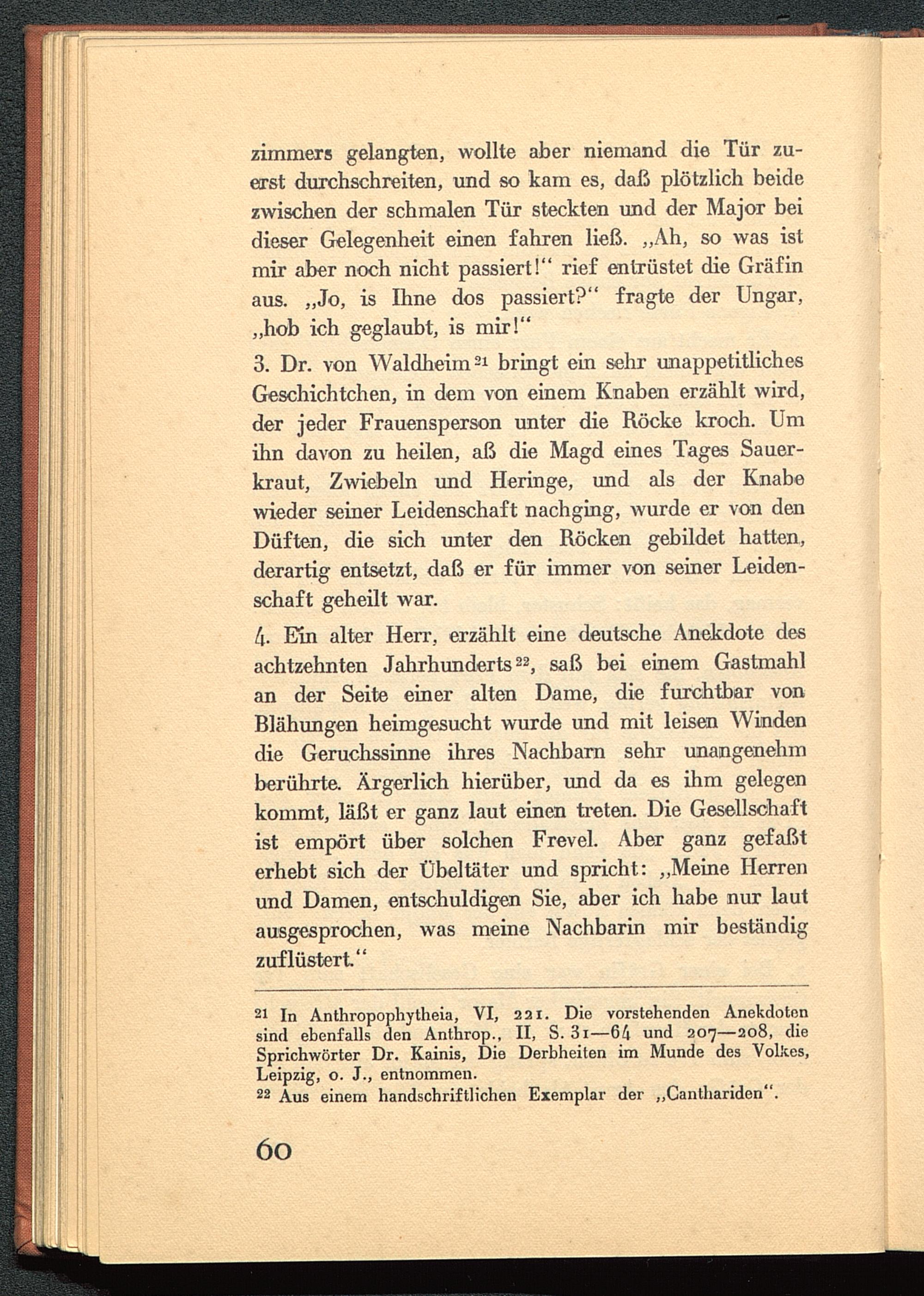 zimmers gelangten, wollte aber niemand die Tür zuerst durchschreiten, und so kam es, daß plötzlich beide zwischen der schmalen Tür steckten und der Major bei dieser Gelegenheit einen fahren ließ. „Ah, so was ist mir aber noch nicht passiert!“ rief entrüstet die Gräfin aus. „Jo, is Ihne dos passiert?“ fragte der Ungar, „hob ich geglaubt, is mir!“

3. Dr. von Waldheim$^{21}$ bringt ein sehr unappetitliches Geschichtchen, in dem von einem Knaben erzählt wird, der jeder Frauensperson unter die Röcke kroch. Um ihn davon zu heilen, aß die Magd eines Tages Sauerkraut, Zwiebeln und Heringe, und als der Knabe wieder seiner Leidenschaft nachging, wurde er von den Düften, die sich unter den Röcken gebildet hatten, derartig entsetzt, daß er für immer von seiner Leidenschaft geheilt war.

4. Ein alter Herr, erzählt eine deutsche Anekdote des achtzehnten Jahrhunderts$^{22}$, saß bei einem Gastmahl an der Seite einer alten Dame, die furchtbar von Blähungen heimgesucht wurde und mit leisen Winden die Geruchssinne ihres Nachbarn sehr unangenehm berührte. Ärgerlich hierüber, und da es ihm gelegen kommt, läßt er ganz laut einen treten. Die Gesellschaft ist empört über solchen Frevel. Aber ganz gefaßt erhebt sich der Übeltäter und spricht: „Meine Herren und Damen, entschuldigen Sie, aber ich habe nur laut ausgesprochen, was meine Nachbarin mir beständig zuflüstert.“

$^{21}$ In Anthropophytheia, VI, 221. Die vorstehenden Anekdoten sind ebenfalls den Anthrop., II, S. 31—64 und 207—208, die Sprichwörter Dr. Kainis, Die Derbheiten im Munde des Volkes, Leipzig, o. J., entnommen.
$^{22}$ Aus einem handschriftlichen Exemplar der „Canthariden“.

60